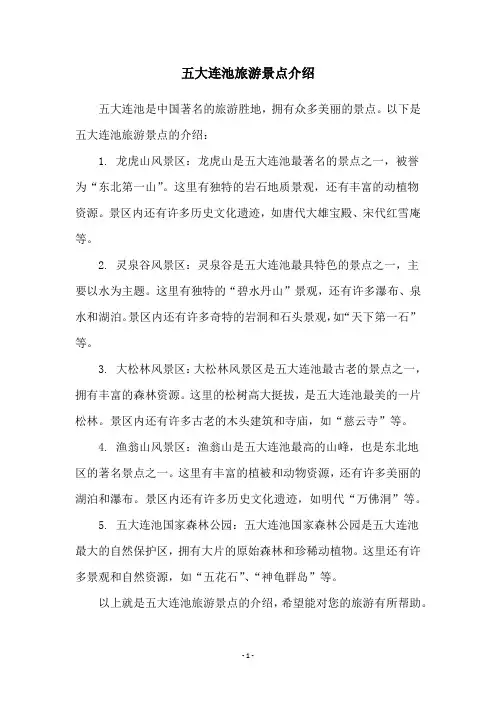 五大连池旅游景点介绍

五大连池是中国著名的旅游胜地，拥有众多美丽的景点。以下是五大连池旅游景点的介绍：

1. 龙虎山风景区：龙虎山是五大连池最著名的景点之一，被誉为“东北第一山”。这里有独特的岩石地质景观，还有丰富的动植物资源。景区内还有许多历史文化遗迹，如唐代大雄宝殿、宋代红雪庵等。

2. 灵泉谷风景区：灵泉谷是五大连池最具特色的景点之一，主要以水为主题。这里有独特的“碧水丹山”景观，还有许多瀑布、泉水和湖泊。景区内还有许多奇特的岩洞和石头景观，如“天下第一石”等。

3. 大松林风景区：大松林风景区是五大连池最古老的景点之一，拥有丰富的森林资源。这里的松树高大挺拔，是五大连池最美的一片松林。景区内还有许多古老的木头建筑和寺庙，如“慈云寺”等。

4. 渔翁山风景区：渔翁山是五大连池最高的山峰，也是东北地区的著名景点之一。这里有丰富的植被和动物资源，还有许多美丽的湖泊和瀑布。景区内还有许多历史文化遗迹，如明代“万佛洞”等。

5. 五大连池国家森林公园：五大连池国家森林公园是五大连池最大的自然保护区，拥有大片的原始森林和珍稀动植物。这里还有许多景观和自然资源，如“五花石”、“神龟群岛”等。

以上就是五大连池旅游景点的介绍，希望能对您的旅游有所帮助。

- 1 -